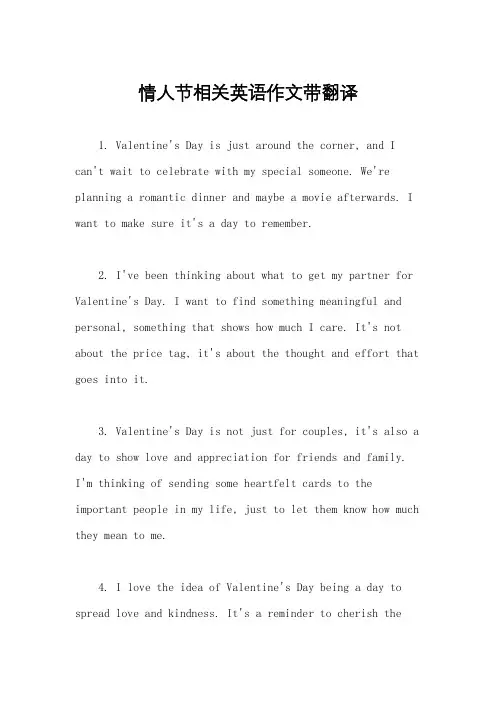 情人节相关英语作文带翻译

1. Valentine's Day is just around the corner, and I can't wait to celebrate with my special someone. We're planning a romantic dinner and maybe a movie afterwards. I want to make sure it's a day to remember.

2. I've been thinking about what to get my partner for Valentine's Day. I want to find something meaningful and personal, something that shows how much I care. It's not about the price tag, it's about the thought and effort that goes into it.

3. Valentine's Day is not just for couples, it's also a day to show love and appreciation for friends and family. I'm thinking of sending some heartfelt cards to the important people in my life, just to let them know how much they mean to me.

4. I love the idea of Valentine's Day being a day to spread love and kindness. It's a reminder to cherish the